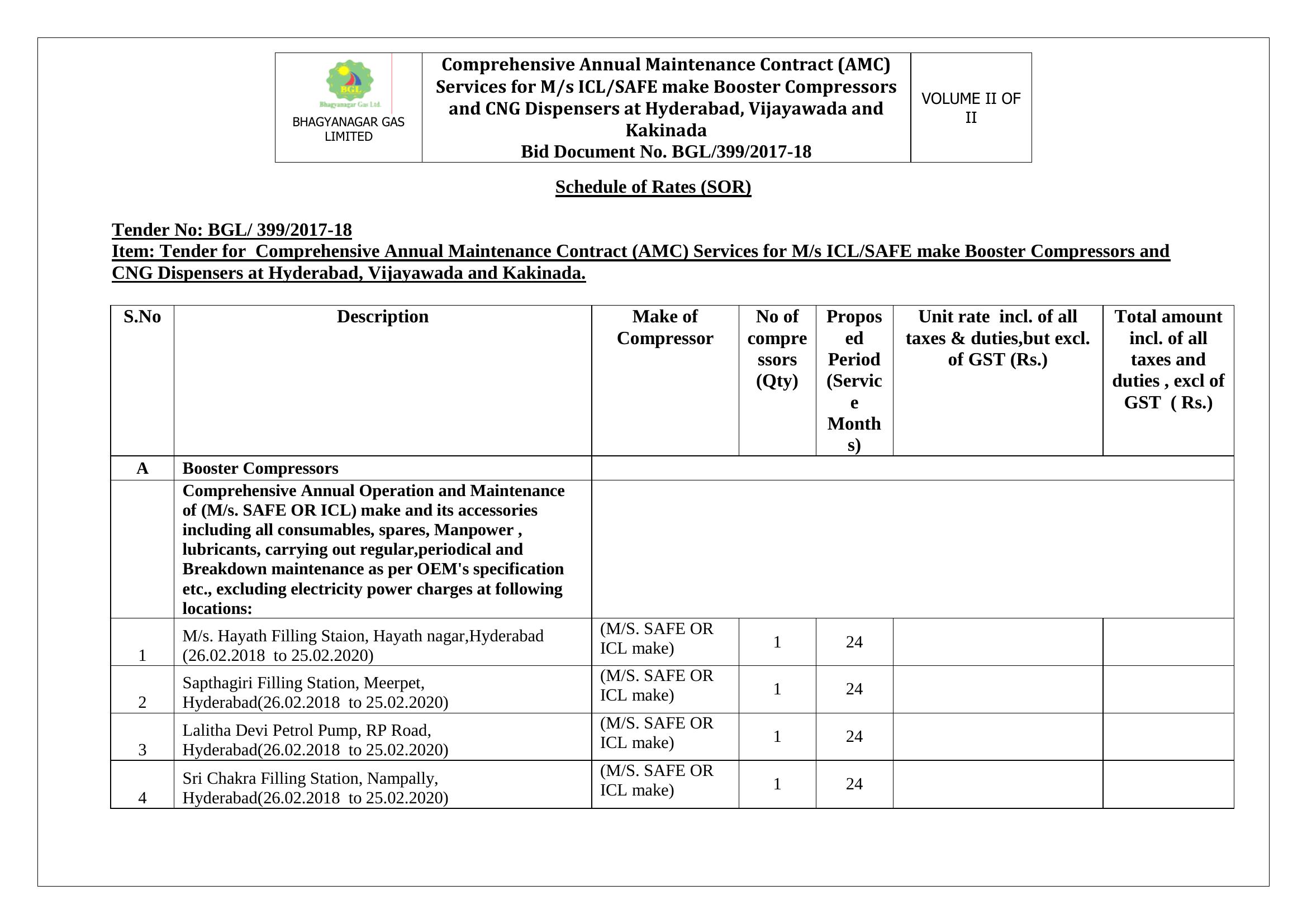 | BGL Bhagyanagar Gas Ltd. BHAGYANAGAR GAS LIMITED | Comprehensive Annual Maintenance Contract (AMC) Services for M/s ICL/SAFE make Booster Compressors and CNG Dispensers at Hyderabad, Vijayawada and Kakinada Bid Document No. BGL/399/2017-18 | VOLUME II OF II |
|---|---|---|

Schedule of Rates (SOR)

Tender No: BGL/ 399/2017-18
Item: Tender for Comprehensive Annual Maintenance Contract (AMC) Services for M/s ICL/SAFE make Booster Compressors and CNG Dispensers at Hyderabad, Vijayawada and Kakinada.

| S.No | Description | Make of Compressor | No of compressors (Qty) | Proposed Period (Service Months) | Unit rate incl. of all taxes & duties,but excl. of GST (Rs.) | Total amount incl. of all taxes and duties , excl of GST ( Rs.) |
|---|---|---|---|---|---|---|
| A | Booster Compressors | | | | | |
| | Comprehensive Annual Operation and Maintenance of (M/s. SAFE OR ICL) make and its accessories including all consumables, spares, Manpower , lubricants, carrying out regular,periodical and Breakdown maintenance as per OEM's specification etc., excluding electricity power charges at following locations: | | | | | |
| 1 | M/s. Hayath Filling Staion, Hayath nagar,Hyderabad (26.02.2018 to 25.02.2020) | (M/S. SAFE OR ICL make) | 1 | 24 | | |
| 2 | Sapthagiri Filling Station, Meerpet, Hyderabad(26.02.2018 to 25.02.2020) | (M/S. SAFE OR ICL make) | 1 | 24 | | |
| 3 | Lalitha Devi Petrol Pump, RP Road, Hyderabad(26.02.2018 to 25.02.2020) | (M/S. SAFE OR ICL make) | 1 | 24 | | |
| 4 | Sri Chakra Filling Station, Nampally, Hyderabad(26.02.2018 to 25.02.2020) | (M/S. SAFE OR ICL make) | 1 | 24 | | |